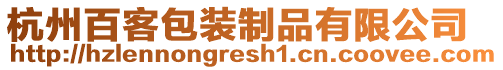 杭州百客包装制品有限公司
http://hzlennongresh1.cn.coovee.com